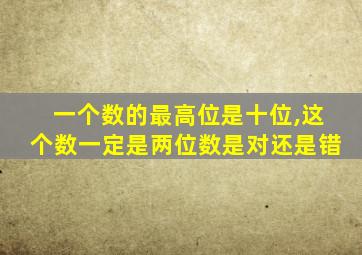 一个数的最高位是十位,这个数一定是两位数是对还是错